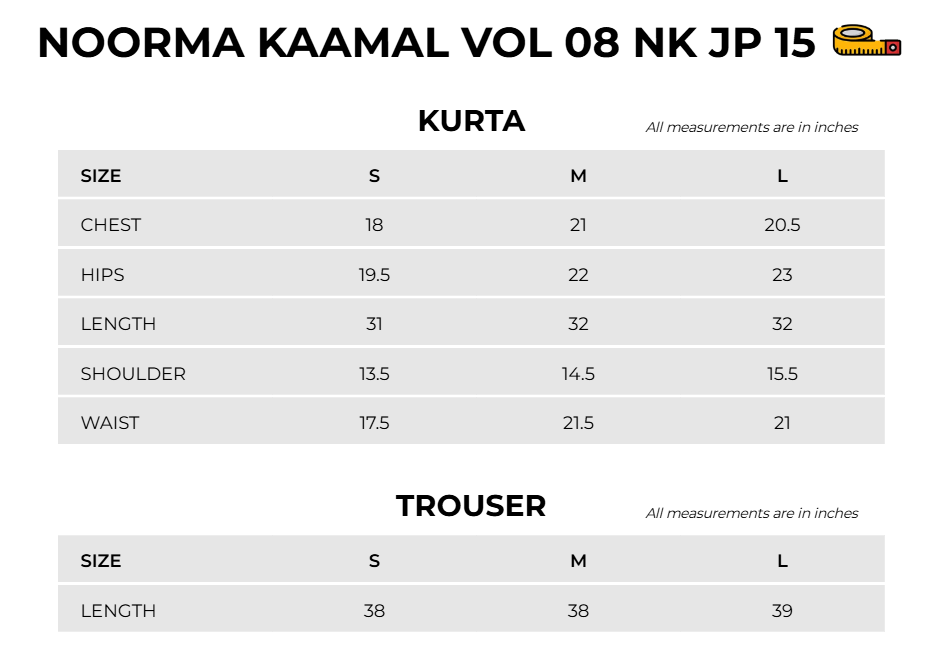 NOORMA KAAMAL VOL 08 NK JP 15

KURTA

All measurements are in inches

| SIZE | S | M | L |
|---|---|---|---|
| CHEST | 18 | 21 | 20.5 |
| HIPS | 19.5 | 22 | 23 |
| LENGTH | 31 | 32 | 32 |
| SHOULDER | 13.5 | 14.5 | 15.5 |
| WAIST | 17.5 | 21.5 | 21 |

TROUSER

All measurements are in inches

| SIZE | S | M | L |
|---|---|---|---|
| LENGTH | 38 | 38 | 39 |